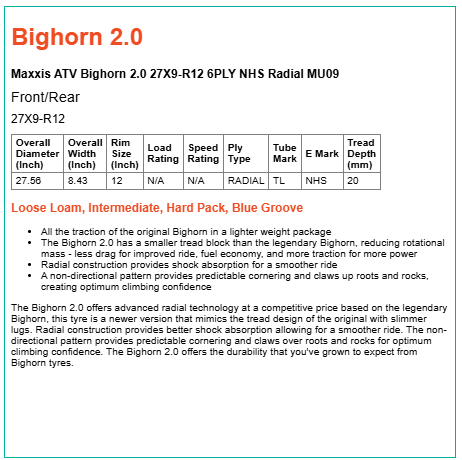 Bighorn 2.0

Maxxis ATV Bighorn 2.0 27X9-R12 6PLY NHS Radial MU09

Front/Rear

27X9-R12

| Overall Diameter (Inch) | Overall Width (Inch) | Rim Size (Inch) | Load Rating | Speed Rating | Ply Type | Tube Mark | E Mark | Tread Depth (mm) |
|---|---|---|---|---|---|---|---|---|
| 27.56 | 8.43 | 12 | N/A | N/A | RADIAL | TL | NHS | 20 |

Loose Loam, Intermediate, Hard Pack, Blue Groove

• All the traction of the original Bighorn in a lighter weight package
• The Bighorn 2.0 has a smaller tread block than the legendary Bighorn, reducing rotational mass - less drag for improved ride, fuel economy, and more traction for more power
• Radial construction provides shock absorption for a smoother ride
• A non-directional pattern provides predictable cornering and claws up roots and rocks, creating optimum climbing confidence

The Bighorn 2.0 offers advanced radial technology at a competitive price based on the legendary Bighorn, this tyre is a newer version that mimics the tread design of the original with slimmer lugs. Radial construction provides better shock absorption allowing for a smoother ride. The non-directional pattern provides predictable cornering and claws over roots and rocks for optimum climbing confidence. The Bighorn 2.0 offers the durability that you've grown to expect from Bighorn tyres.